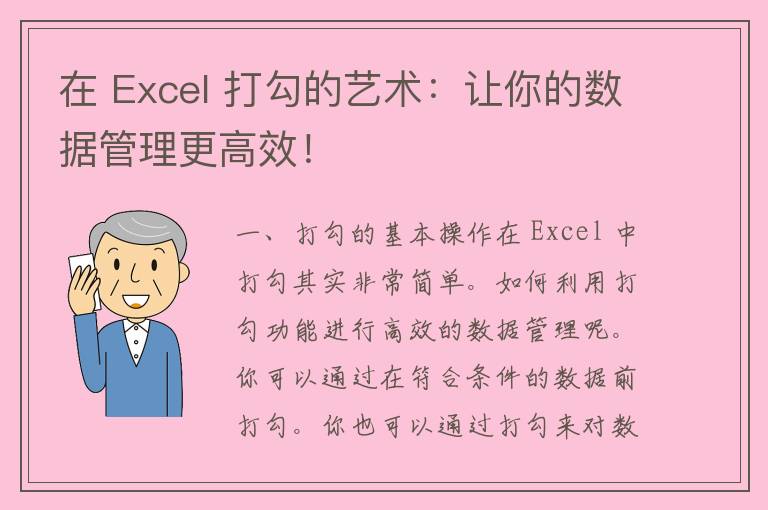 在 Excel 打勾的艺术：让你的数据管理更高效！

一、打勾的基本操作在 Excel 中打勾其实非常简单。如何利用打勾功能进行高效的数据管理呢。你可以通过在符合条件的数据前打勾。你也可以通过打勾来对数